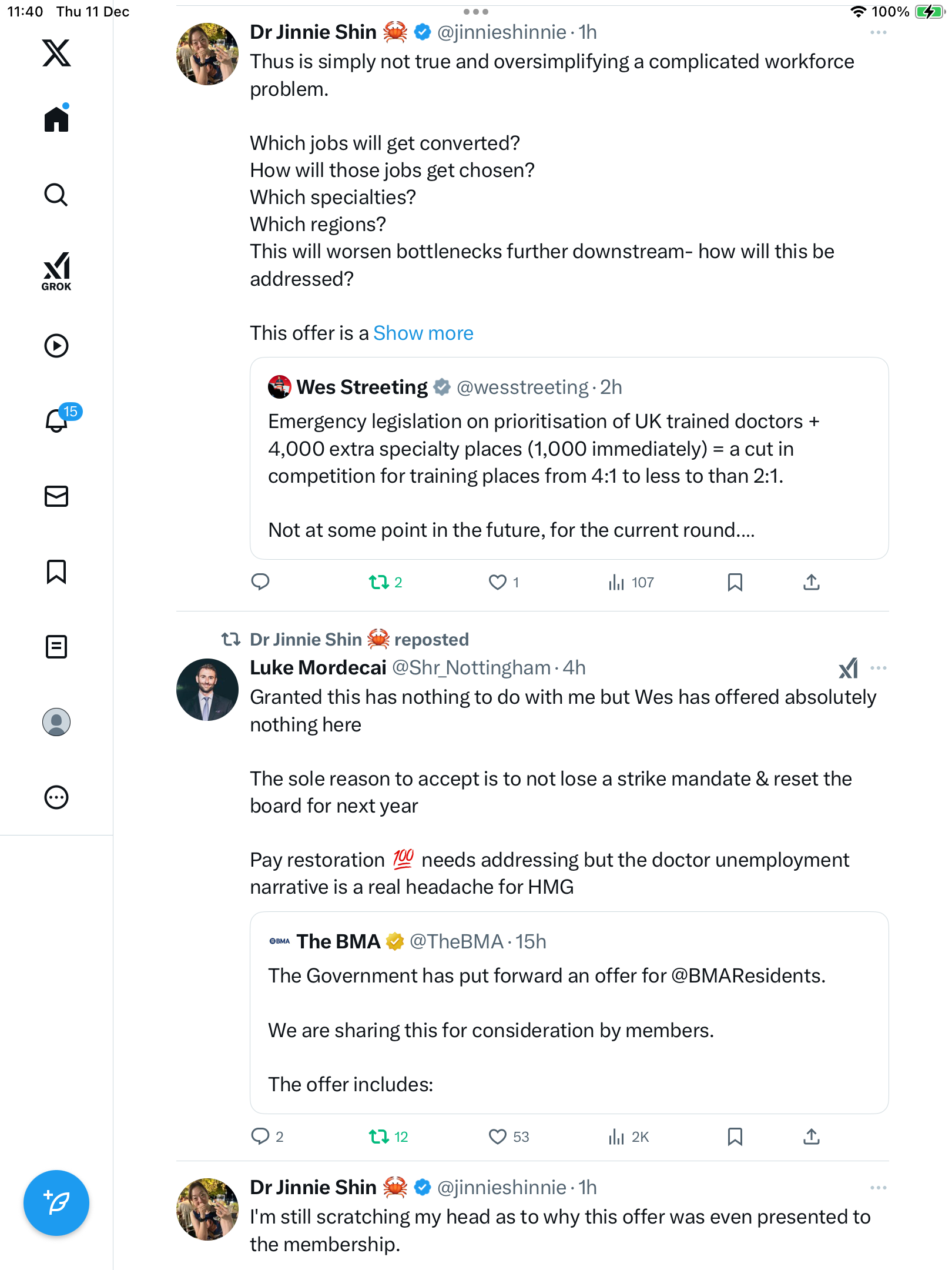 11:40 Thu 11 Dec

100%

GROK

15

Dr Jinnie Shin 🦀 @jinnieshinnie · 1h
Thus is simply not true and oversimplifying a complicated workforce problem.

Which jobs will get converted?
How will those jobs get chosen?
Which specialties?
Which regions?
This will worsen bottlenecks further downstream- how will this be addressed?

This offer is a Show more

Wes Streeting @wesstreeting · 2h
Emergency legislation on prioritisation of UK trained doctors + 4,000 extra specialty places (1,000 immediately) = a cut in competition for training places from 4:1 to less to than 2:1.

Not at some point in the future, for the current round....

2 1 107

Dr Jinnie Shin 🦀 reposted
Luke Mordecai @Shr_Nottingham · 4h
Granted this has nothing to do with me but Wes has offered absolutely nothing here

The sole reason to accept is to not lose a strike mandate & reset the board for next year

Pay restoration 💯 needs addressing but the doctor unemployment narrative is a real headache for HMG

BMA The BMA @TheBMA · 15h
The Government has put forward an offer for @BMAResidents.

We are sharing this for consideration by members.

The offer includes:

2 12 53 2K

Dr Jinnie Shin 🦀 @jinnieshinnie · 1h
I'm still scratching my head as to why this offer was even presented to the membership.